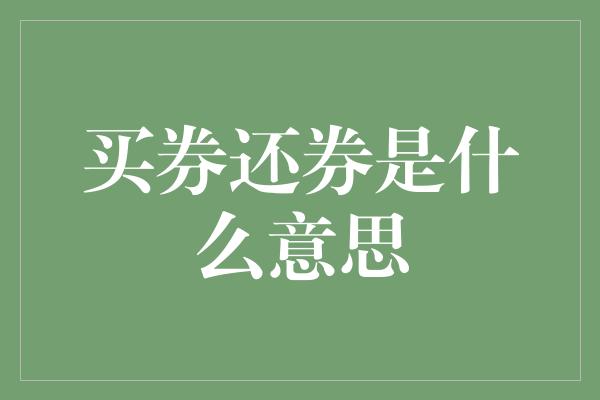 买券还券是什么意思